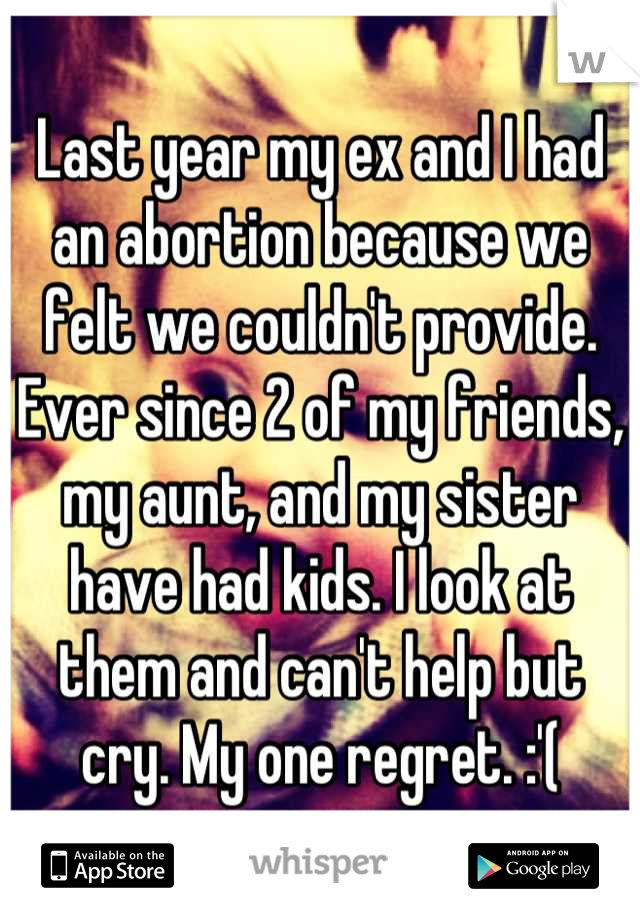 W

Last year my ex and I had an abortion because we felt we couldn't provide. Ever since 2 of my friends, my aunt, and my sister have had kids. I look at them and can't help but cry. My one regret. :'(

Available on the App Store

whisper

ANDROID APP ON Google play